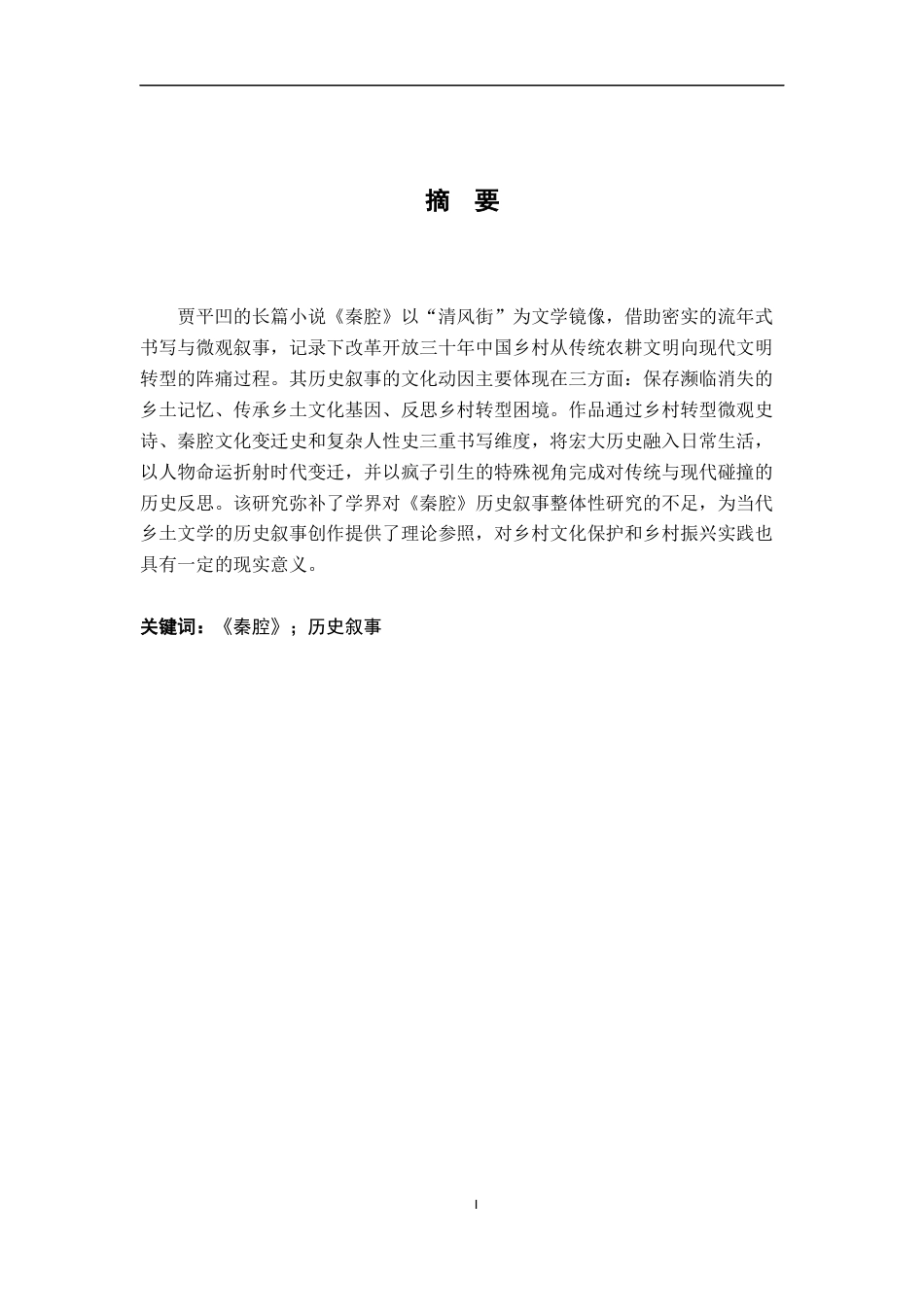 摘　要

贾平凹的长篇小说《秦腔》以“清风街”为文学镜像，借助密实的流年式书写与微观叙事，记录下改革开放三十年中国乡村从传统农耕文明向现代文明转型的阵痛过程。其历史叙事的文化动因主要体现在三方面：保存濒临消失的乡土记忆、传承乡土文化基因、反思乡村转型困境。作品通过乡村转型微观史诗、秦腔文化变迁史和复杂人性史三重书写维度，将宏大历史融入日常生活，以人物命运折射时代变迁，并以疯子引生的特殊视角完成对传统与现代碰撞的历史反思。该研究弥补了学界对《秦腔》历史叙事整体性研究的不足，为当代乡土文学的历史叙事创作提供了理论参照，对乡村文化保护和乡村振兴实践也具有一定的现实意义。

关键词：《秦腔》；历史叙事

I